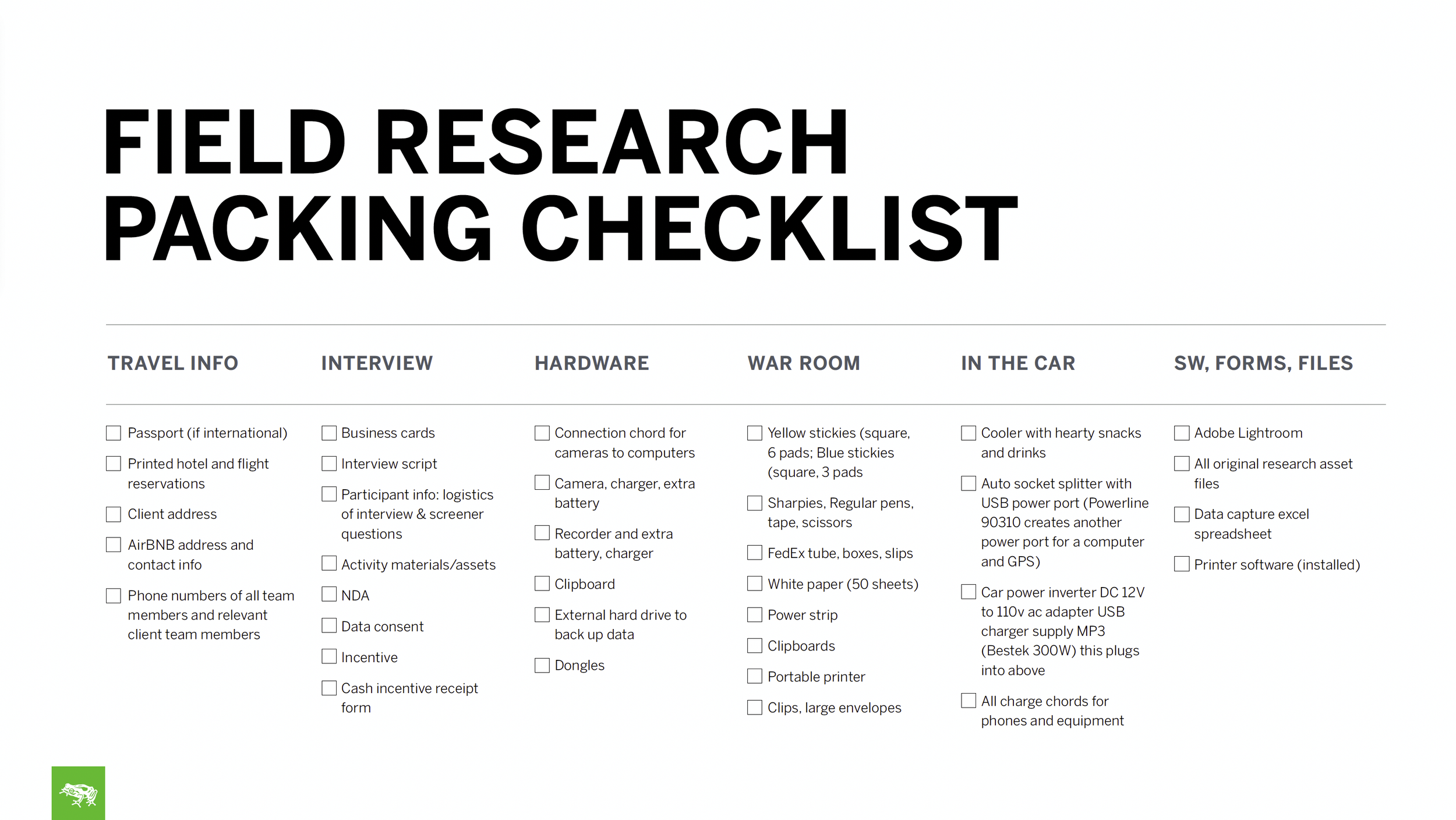 FIELD RESEARCH PACKING CHECKLIST

TRAVEL INFO

☐ Passport (if international)
☐ Printed hotel and flight reservations
☐ Client address
☐ AirBNB address and contact info
☐ Phone numbers of all team members and relevant client team members

INTERVIEW

☐ Business cards
☐ Interview script
☐ Participant info: logistics of interview & screener questions
☐ Activity materials/assets
☐ NDA
☐ Data consent
☐ Incentive
☐ Cash incentive receipt form

HARDWARE

☐ Connection chord for cameras to computers
☐ Camera, charger, extra battery
☐ Recorder and extra battery, charger
☐ Clipboard
☐ External hard drive to back up data
☐ Dongles

WAR ROOM

☐ Yellow stickies (square, 6 pads; Blue stickies (square, 3 pads
☐ Sharpies, Regular pens, tape, scissors
☐ FedEx tube, boxes, slips
☐ White paper (50 sheets)
☐ Power strip
☐ Clipboards
☐ Portable printer
☐ Clips, large envelopes

IN THE CAR

☐ Cooler with hearty snacks and drinks
☐ Auto socket splitter with USB power port (Powerline 90310 creates another power port for a computer and GPS)
☐ Car power inverter DC 12V to 110v ac adapter USB charger supply MP3 (Bestek 300W) this plugs into above
☐ All charge chords for phones and equipment

SW, FORMS, FILES

☐ Adobe Lightroom
☐ All original research asset files
☐ Data capture excel spreadsheet
☐ Printer software (installed)